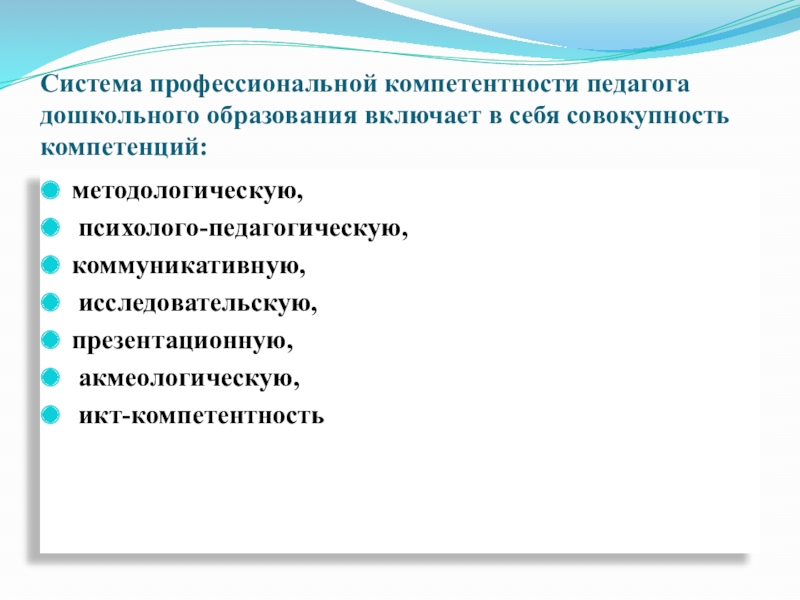 Система профессиональной компетентности педагога дошкольного образования включает в себя совокупность компетенций:

• методологическую,
• психолого-педагогическую,
• коммуникативную,
• исследовательскую,
• презентационную,
• акмеологическую,
• икт-компетентность